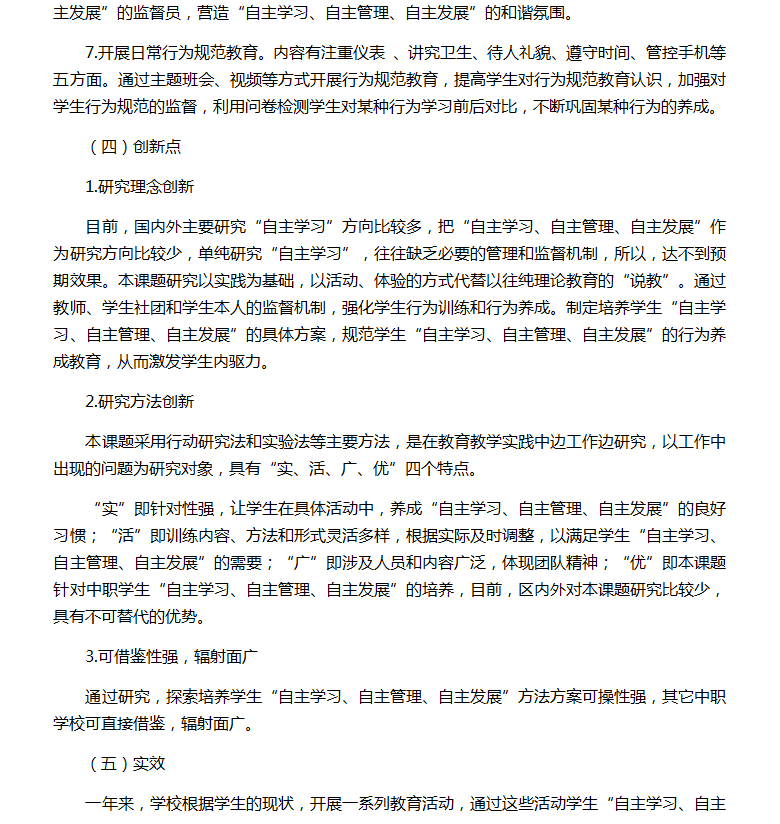 主发展”的监督员，营造“自主学习、自主管理、自主发展”的和谐氛围。

7.开展日常行为规范教育。内容有注重仪表 、讲究卫生、待人礼貌、遵守时间、管控手机等五方面。通过主题班会、视频等方式开展行为规范教育，提高学生对行为规范教育认识，加强对学生行为规范的监督，利用问卷检测学生对某种行为学习前后对比，不断巩固某种行为的养成。

（四）创新点

1.研究理念创新

目前，国内外主要研究“自主学习”方向比较多，把“自主学习、自主管理、自主发展”作为研究方向比较少，单纯研究“自主学习”，往往缺乏必要的管理和监督机制，所以，达不到预期效果。本课题研究以实践为基础，以活动、体验的方式代替以往纯理论教育的“说教”。通过教师、学生社团和学生本人的监督机制，强化学生行为训练和行为养成。制定培养学生“自主学习、自主管理、自主发展”的具体方案，规范学生“自主学习、自主管理、自主发展”的行为养成教育，从而激发学生内驱力。

2.研究方法创新

本课题采用行动研究法和实验法等主要方法，是在教育教学实践中边工作边研究，以工作中出现的问题为研究对象，具有“实、活、广、优”四个特点。

“实”即针对性强，让学生在具体活动中，养成“自主学习、自主管理、自主发展”的良好习惯；“活”即训练内容、方法和形式灵活多样，根据实际及时调整，以满足学生“自主学习、自主管理、自主发展”的需要；“广”即涉及人员和内容广泛，体现团队精神；“优”即本课题针对中职学生“自主学习、自主管理、自主发展”的培养，目前，区内外对本课题研究比较少，具有不可替代的优势。

3.可借鉴性强，辐射面广

通过研究，探索培养学生“自主学习、自主管理、自主发展”方法方案可操性强，其它中职学校可直接借鉴，辐射面广。

（五）实效

一年来，学校根据学生的现状，开展一系列教育活动，通过这些活动学生“自主学习、自主